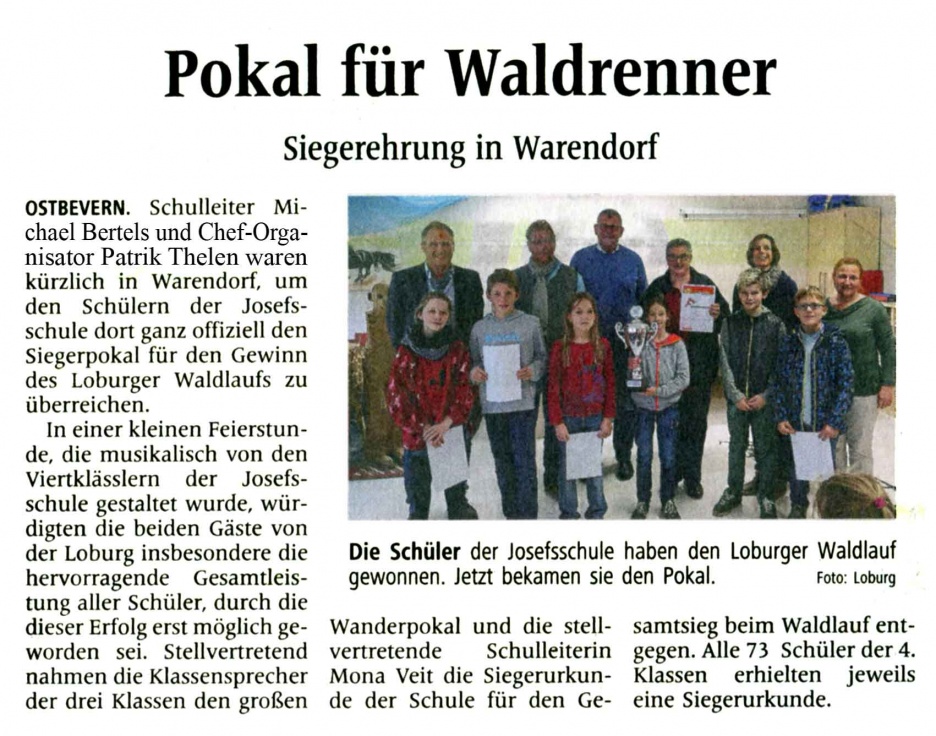 Pokal für Waldrenner

Siegerehrung in Warendorf

OSTBEVERN. Schulleiter Michael Bertels und Chef-Organisator Patrik Thelen waren kürzlich in Warendorf, um den Schülern der Josefsschule dort ganz offiziell den Siegerpokal für den Gewinn des Loburger Waldlaufs zu überreichen.

In einer kleinen Feierstunde, die musikalisch von den Viertklässlern der Josefsschule gestaltet wurde, würdigten die beiden Gäste von der Loburg insbesondere die hervorragende Gesamtleistung aller Schüler, durch die dieser Erfolg erst möglich geworden sei. Stellvertretend nahmen die Klassensprecher der drei Klassen den großen Wanderpokal und die stellvertretende Schulleiterin Mona Veit die Siegerurkunde der Schule für den Gesamtsieg beim Waldlauf entgegen. Alle 73 Schüler der 4. Klassen erhielten jeweils eine Siegerurkunde.

Die Schüler der Josefsschule haben den Loburger Waldlauf gewonnen. Jetzt bekamen sie den Pokal. Foto: Loburg